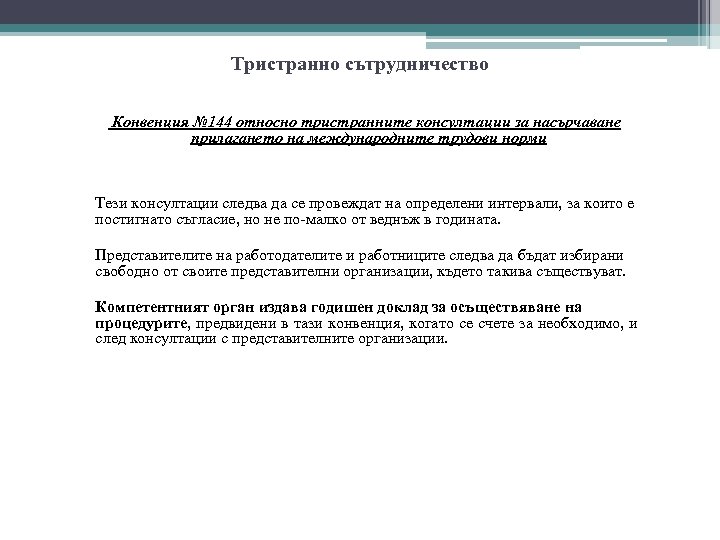 Тристранно сътрудничество

Конвенция №144 относно тристранните консултации за насърчаване прилагането на международните трудови норми

Тези консултации следва да се провеждат на определени интервали, за които е постигнато съгласие, но не по-малко от веднъж в годината.

Представителите на работодателите и работниците следва да бъдат избирани свободно от своите представителни организации, където такива съществуват.

Компетентният орган издава годишен доклад за осъществяване на процедурите, предвидени в тази конвенция, когато се счете за необходимо, и след консултации с представителните организации.